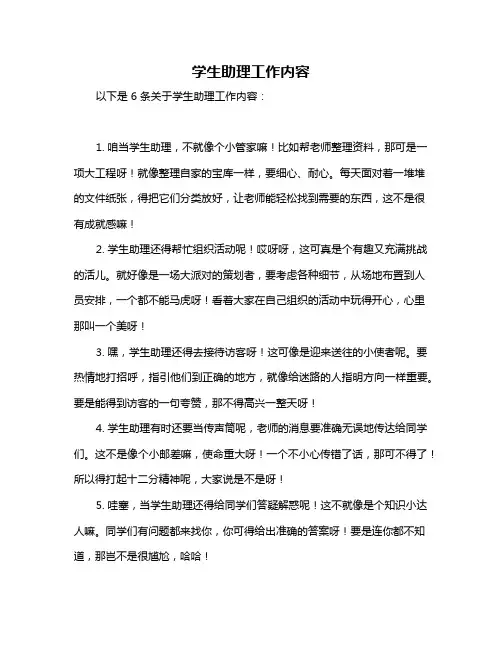 学生助理工作内容

以下是 6 条关于学生助理工作内容：

1. 咱当学生助理，不就像个小管家嘛！比如帮老师整理资料，那可是一项大工程呀！就像整理自家的宝库一样，要细心、耐心。每天面对着一堆堆的文件纸张，得把它们分类放好，让老师能轻松找到需要的东西，这不是很有成就感嘛！

2. 学生助理还得帮忙组织活动呢！哎呀呀，这可真是个有趣又充满挑战的活儿。就好像是一场大派对的策划者，要考虑各种细节，从场地布置到人员安排，一个都不能马虎呀！看着大家在自己组织的活动中玩得开心，心里那叫一个美呀！

3. 嘿，学生助理还得去接待访客呀！这可像是迎来送往的小使者呢。要热情地打招呼，指引他们到正确的地方，就像给迷路的人指明方向一样重要。要是能得到访客的一句夸赞，那不得高兴一整天呀！

4. 学生助理有时还要当传声筒呢，老师的消息要准确无误地传达给同学们。这不是像个小邮差嘛，使命重大呀！一个不小心传错了话，那可不得了！所以得打起十二分精神呢，大家说是不是呀！

5. 哇塞，当学生助理还得给同学们答疑解惑呢！这不就像是个知识小达人嘛。同学们有问题都来找你，你可得给出准确的答案呀！要是连你都不知道，那岂不是很尴尬，哈哈！